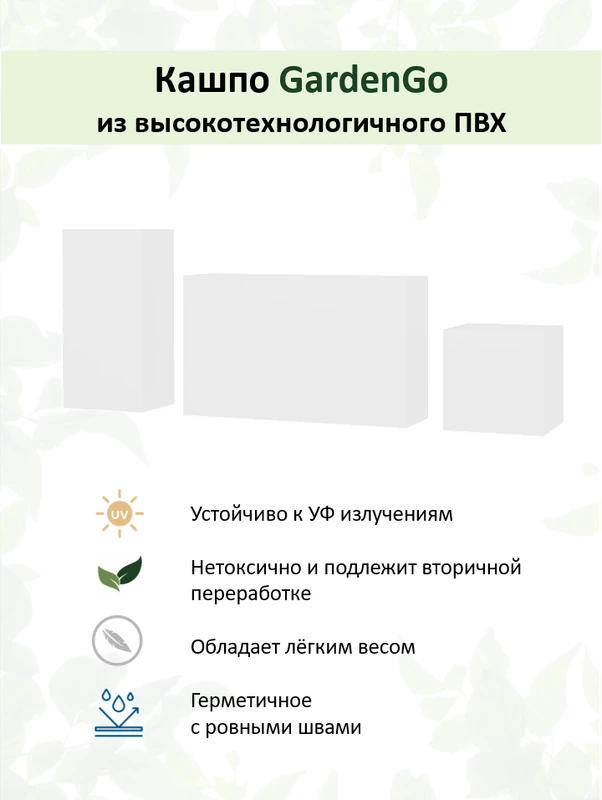 Кашпо GardenGo
из высокотехнологичного ПВХ

UV

Устойчиво к УФ излучениям

Нетоксично и подлежит вторичной переработке

Обладает лёгким весом

Герметичное
с ровными швами